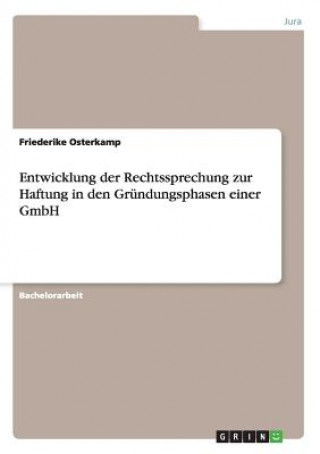 Jura

Friederike Osterkamp

Entwicklung der Rechtssprechung zur Haftung in den Gründungsphasen einer GmbH

Bachelorarbeit

GRIN